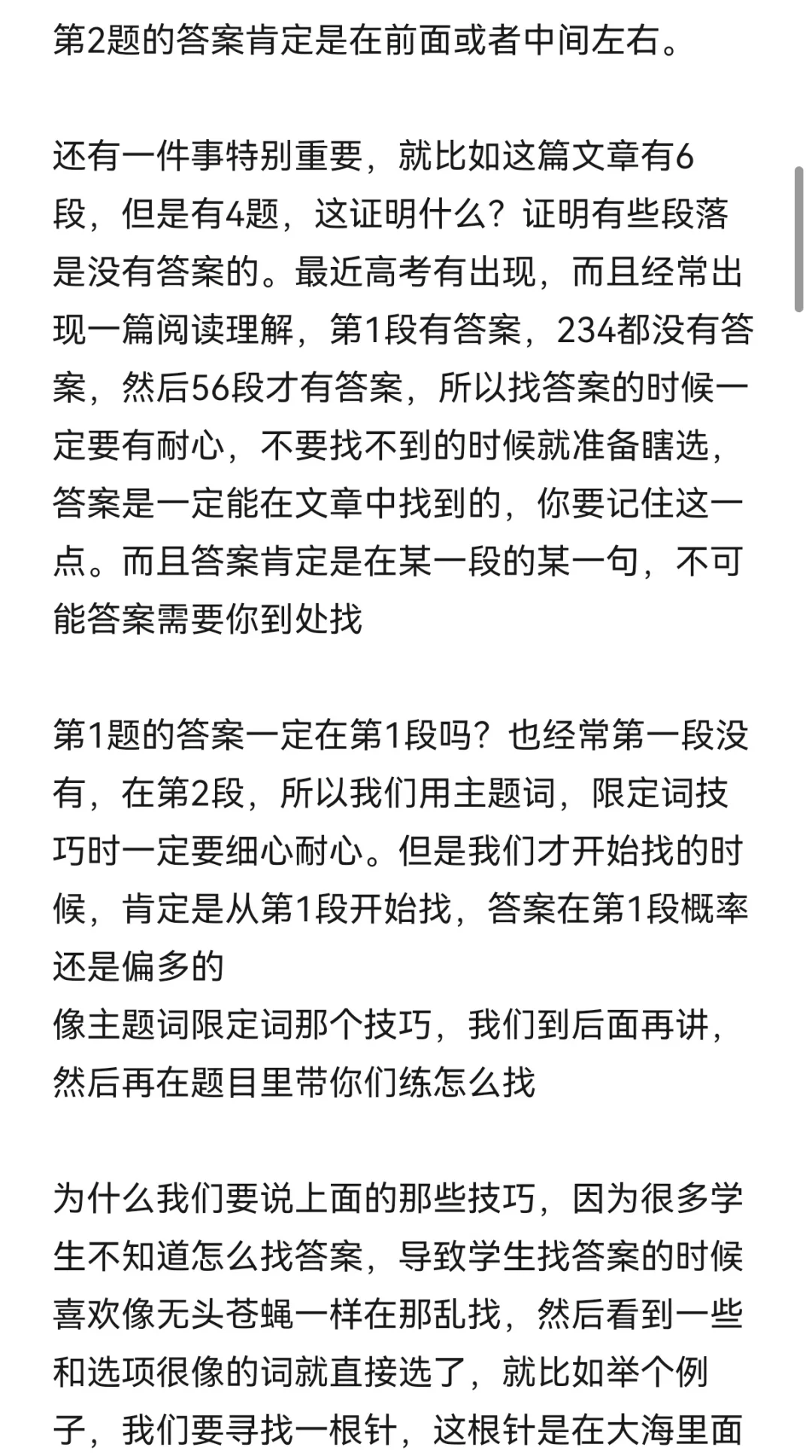 第2题的答案肯定是在前面或者中间左右。

还有一件事特别重要，就比如这篇文章有6段，但是有4题，这证明什么？证明有些段落是没有答案的。最近高考有出现，而且经常出现一篇阅读理解，第1段有答案，234都没有答案，然后56段才有答案，所以找答案的时候一定要有耐心，不要找不到的时候就准备瞎选，答案是一定能在文章中找到的，你要记住这一点。而且答案肯定是在某一段的某一句，不可能答案需要你到处找

第1题的答案一定在第1段吗？也经常第一段没有，在第2段，所以我们用主题词，限定词技巧时一定要细心耐心。但是我们才开始找的时候，肯定是从第1段开始找，答案在第1段概率还是偏多的
像主题词限定词那个技巧，我们到后面再讲，然后再在题目里带你们练怎么找

为什么我们要说上面的那些技巧，因为很多学生不知道怎么找答案，导致学生找答案的时候喜欢像无头苍蝇一样在那乱找，然后看到一些和选项很像的词就直接选了，就比如举个例子，我们要寻找一根针，这根针是在大海里面